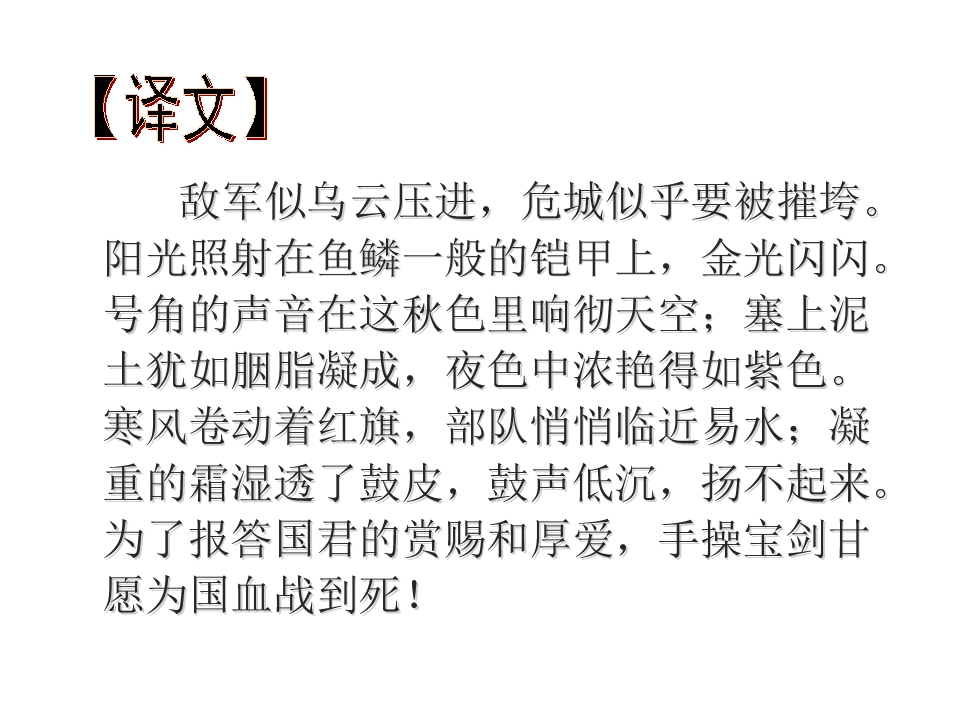 【译文】

敌军似乌云压进，危城似乎要被摧垮。阳光照射在鱼鳞一般的铠甲上，金光闪闪。号角的声音在这秋色里响彻天空；塞上泥土犹如胭脂凝成，夜色中浓艳得如紫色。寒风卷动着红旗，部队悄悄临近易水；凝重的霜湿透了鼓皮，鼓声低沉，扬不起来。为了报答国君的赏赐和厚爱，手操宝剑甘愿为国血战到死！